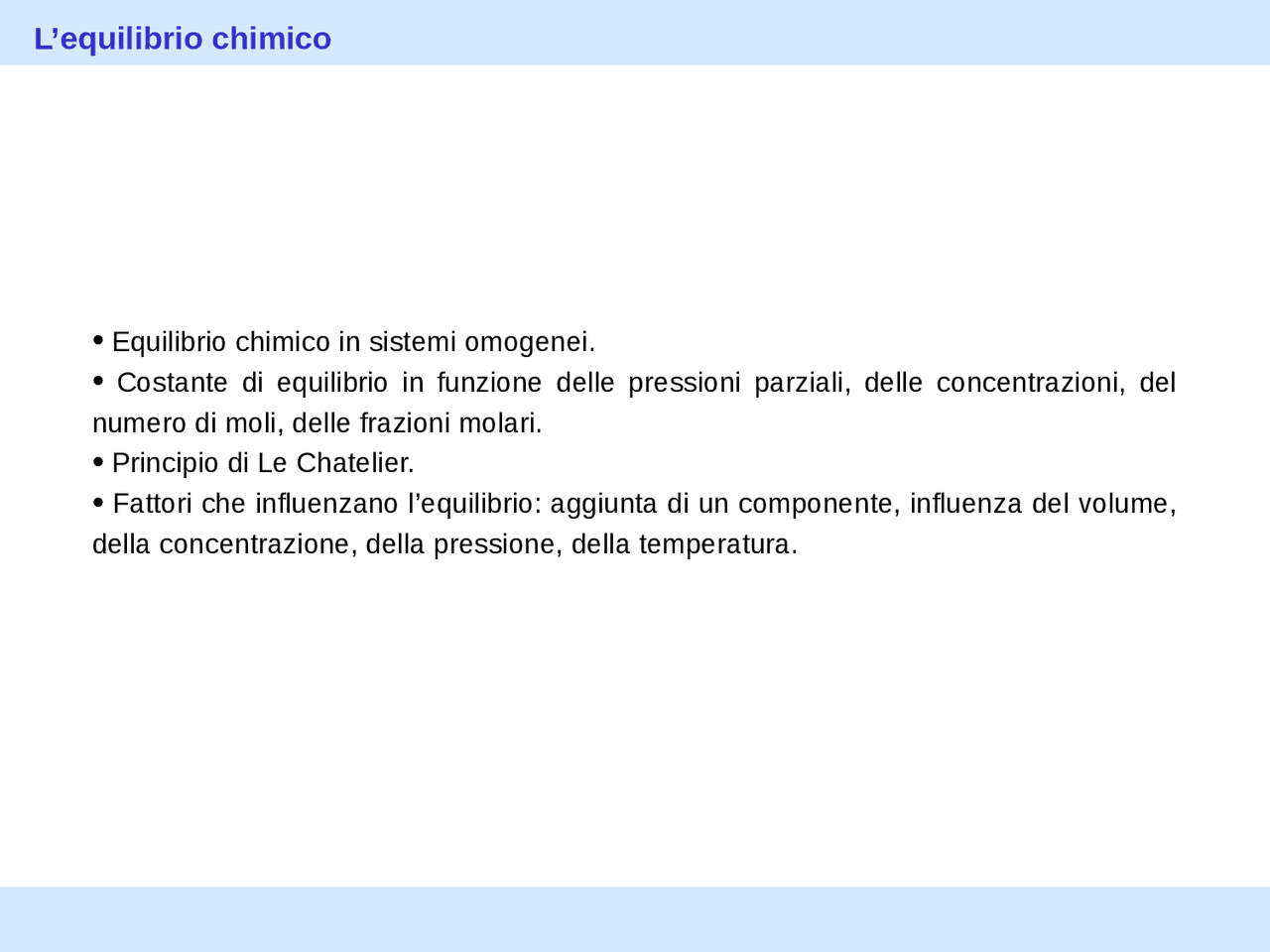 L’equilibrio chimico

• Equilibrio chimico in sistemi omogenei.
• Costante di equilibrio in funzione delle pressioni parziali, delle concentrazioni, del numero di moli, delle frazioni molari.
• Principio di Le Chatelier.
• Fattori che influenzano l’equilibrio: aggiunta di un componente, influenza del volume, della concentrazione, della pressione, della temperatura.